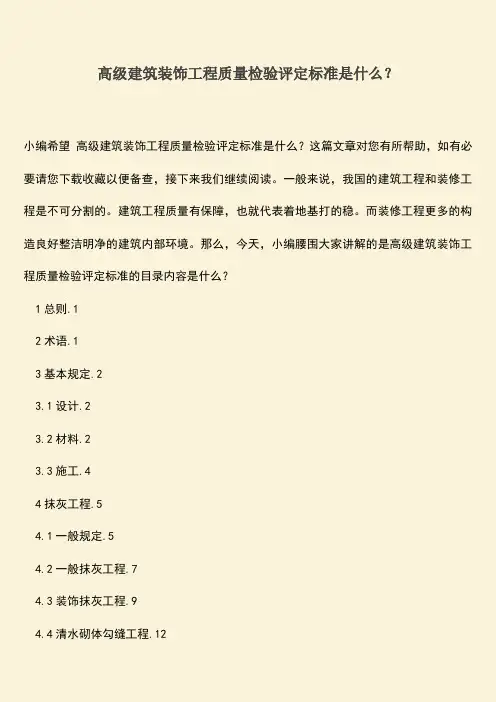 高级建筑装饰工程质量检验评定标准是什么？

小编希望 高级建筑装饰工程质量检验评定标准是什么？这篇文章对您有所帮助，如有必要请您下载收藏以便备查，接下来我们继续阅读。一般来说，我国的建筑工程和装修工程是不可分割的。建筑工程质量有保障，也就代表着地基打的稳。而装修工程更多的构造良好整洁明净的建筑内部环境。那么，今天，小编腰围大家讲解的是高级建筑装饰工程质量检验评定标准的目录内容是什么？

1 总则. 1

2 术语. 1

3 基本规定. 2

3. 1 设计. 2

3. 2 材料. 2

3. 3 施工. 4

4 抹灰工程. 5

4. 1 一般规定. 5

4. 2 一般抹灰工程. 7

4. 3 装饰抹灰工程. 9

4. 4 清水砌体勾缝工程. 12